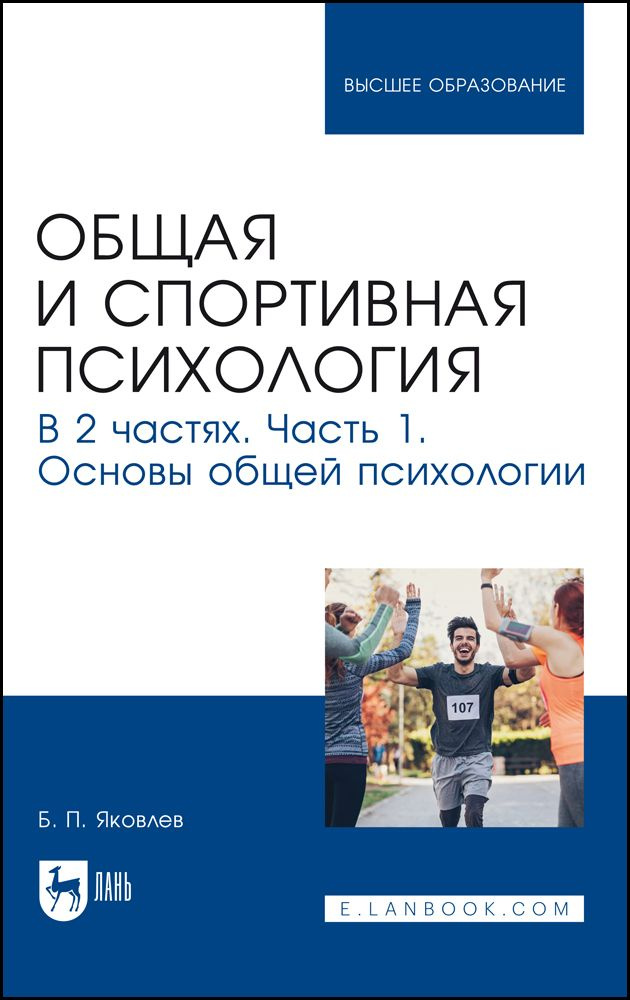 ВЫСШЕЕ ОБРАЗОВАНИЕ

ОБЩАЯ И СПОРТИВНАЯ ПСИХОЛОГИЯ

В 2 частях. Часть 1. Основы общей психологии

107

Б. П. Яковлев

ЛАНЬ

E.LANBOOK.COM